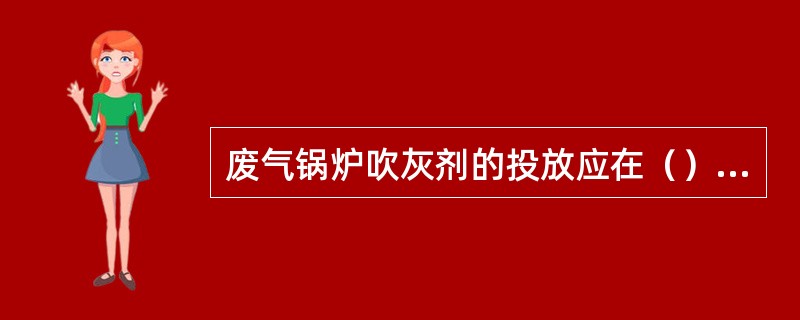 废气锅炉吹灰剂的投放应在（）...